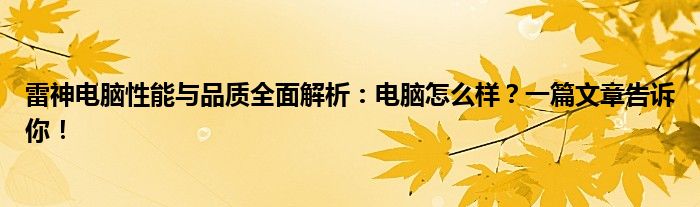 雷神电脑性能与品质全面解析：电脑怎么样？一篇文章告诉你！